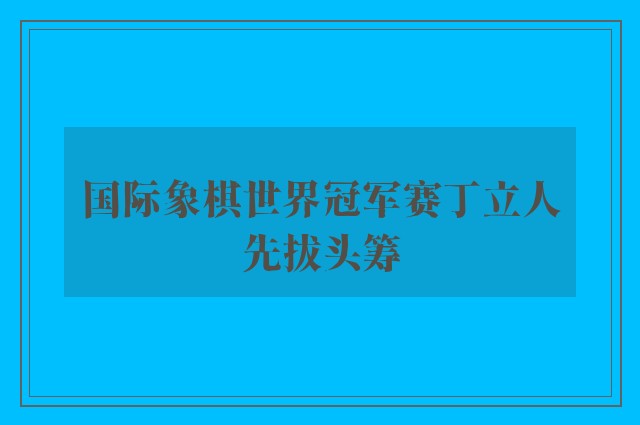 国际象棋世界冠军赛丁立人先拔头筹